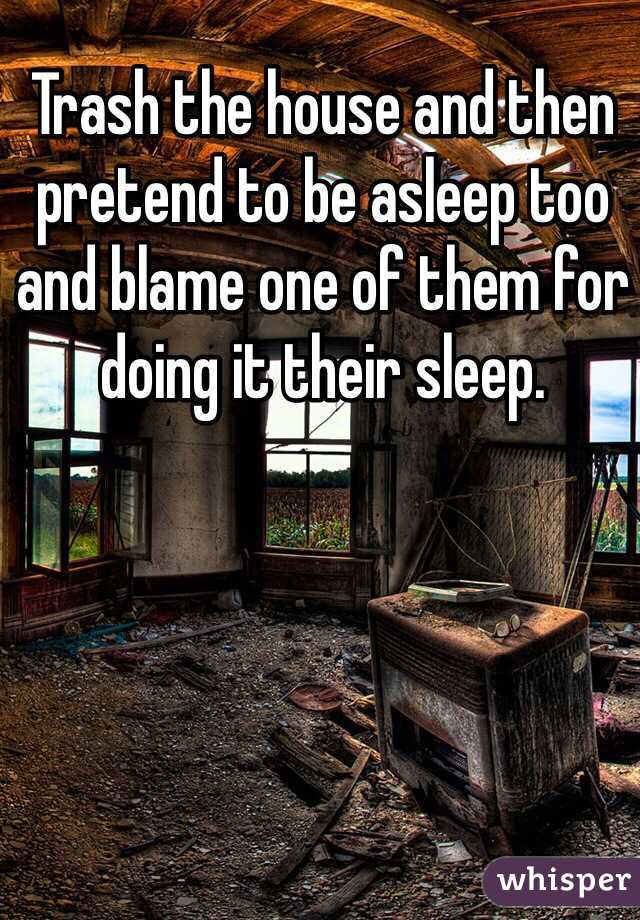 Trash the house and then pretend to be asleep too and blame one of them for doing it their sleep.

whisper